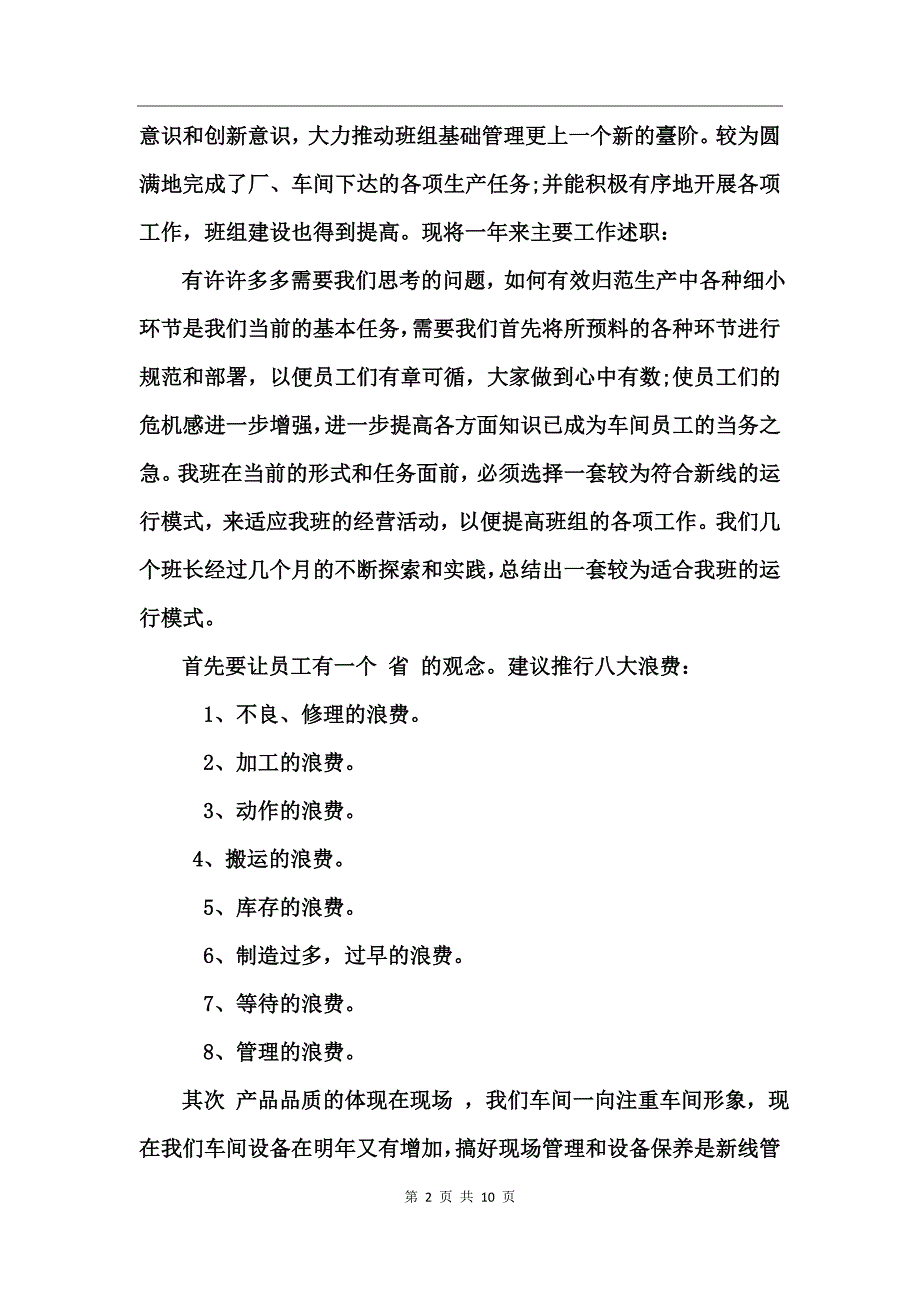 意识和创新意识，大力推动班组基础管理更上一个新的臺阶。较为圆满地完成了厂、车间下达的各项生产任务;并能积极有序地开展各项工作，班组建设也得到提高。现将一年来主要工作述职：

有许许多多需要我们思考的问题，如何有效归范生产中各种细小环节是我们当前的基本任务，需要我们首先将所预料的各种环节进行规范和部署，以便员工们有章可循，大家做到心中有数;使员工们的危机感进一步增强，进一步提高各方面知识已成为车间员工的当务之急。我班在当前的形式和任务面前，必须选择一套较为符合新线的运行模式，来适应我班的经营活动，以便提高班组的各项工作。我们几个班长经过几个月的不断探索和实践，总结出一套较为适合我班的运行模式。

首先要让员工有一个 省 的观念。建议推行八大浪费：

1、不良、修理的浪费。

2、加工的浪费。

3、动作的浪费。

4、搬运的浪费。

5、库存的浪费。

6、制造过多，过早的浪费。

7、等待的浪费。

8、管理的浪费。

其次 产品品质的体现在现场 ，我们车间一向注重车间形象，现在我们车间设备在明年又有增加，搞好现场管理和设备保养是新线管

第 2 页 共 10 页